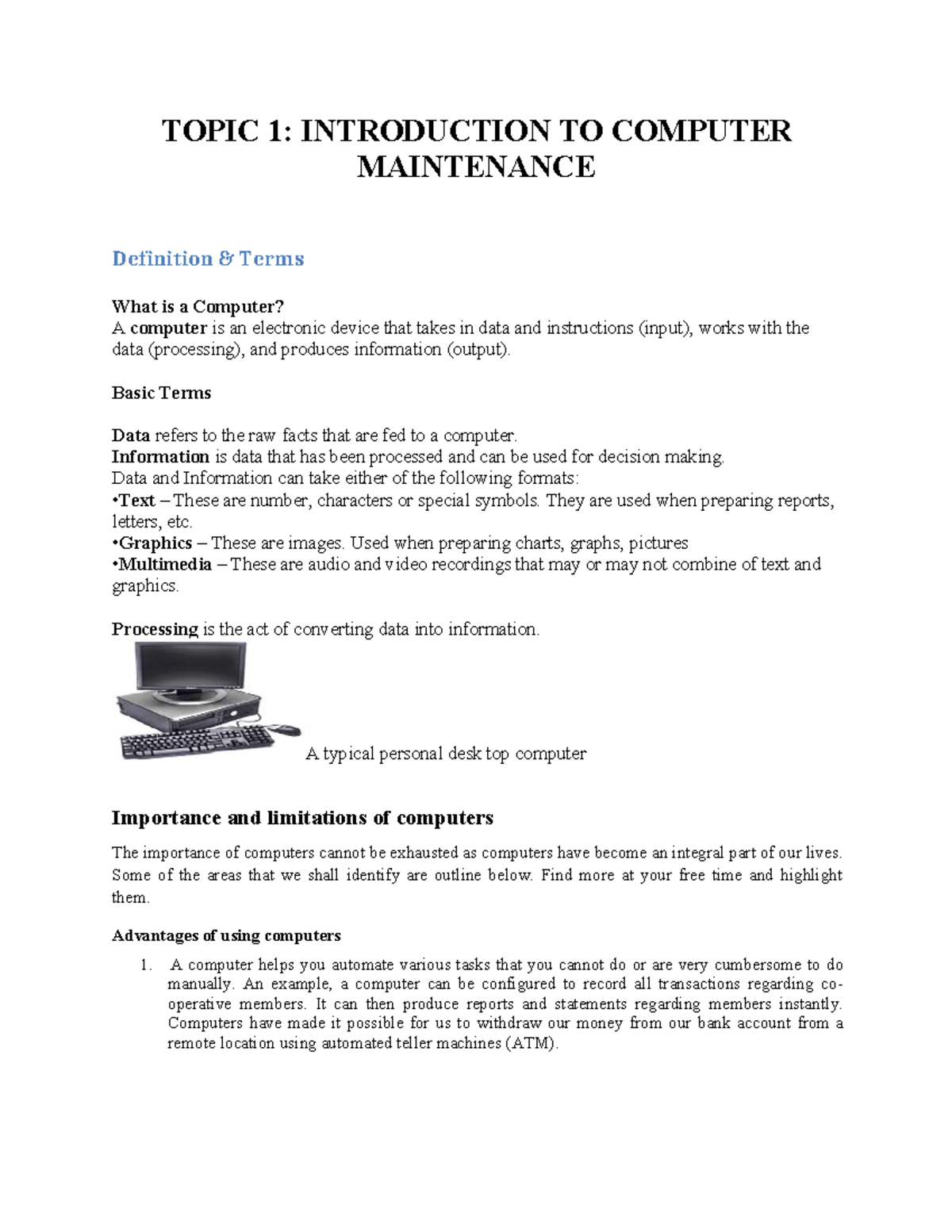 TOPIC 1: INTRODUCTION TO COMPUTER MAINTENANCE

Definition & Terms

What is a Computer?
A computer is an electronic device that takes in data and instructions (input), works with the data (processing), and produces information (output).

Basic Terms

Data refers to the raw facts that are fed to a computer.
Information is data that has been processed and can be used for decision making.
Data and Information can take either of the following formats:
•Text – These are number, characters or special symbols. They are used when preparing reports, letters, etc.
•Graphics – These are images. Used when preparing charts, graphs, pictures
•Multimedia – These are audio and video recordings that may or may not combine of text and graphics.

Processing is the act of converting data into information.

A typical personal desk top computer

Importance and limitations of computers

The importance of computers cannot be exhausted as computers have become an integral part of our lives. Some of the areas that we shall identify are outline below. Find more at your free time and highlight them.

Advantages of using computers

1. A computer helps you automate various tasks that you cannot do or are very cumbersome to do manually. An example, a computer can be configured to record all transactions regarding co-operative members. It can then produce reports and statements regarding members instantly. Computers have made it possible for us to withdraw our money from our bank account from a remote location using automated teller machines (ATM).